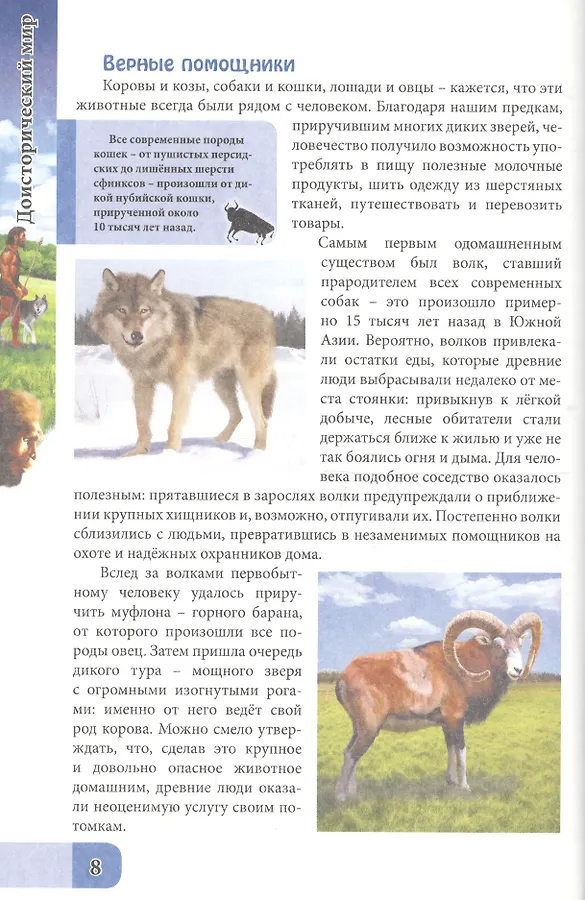 Доисторический мир

Верные помощники

Коровы и козы, собаки и кошки, лошади и овцы – кажется, что эти животные всегда были рядом с человеком. Благодаря нашим предкам, приручившим многих диких зверей, человечество получило возможность употреблять в пищу полезные молочные продукты, шить одежду из шерстяных тканей, путешествовать и перевозить товары.

Все современные породы кошек – от пушистых персидских до лишённых шерсти сфинксов – произошли от дикой нубийской кошки, прирученной около 10 тысяч лет назад.

Самым первым одомашненным существом был волк, ставший прародителем всех современных собак – это произошло примерно 15 тысяч лет назад в Южной Азии. Вероятно, волков привлекали остатки еды, которые древние люди выбрасывали недалеко от места стоянки: привыкнув к лёгкой добыче, лесные обитатели стали держаться ближе к жилью и уже не так боялись огня и дыма. Для человека подобное соседство оказалось полезным: прятавшиеся в зарослях волки предупреждали о приближении крупных хищников и, возможно, отпугивали их. Постепенно волки сблизились с людьми, превратившись в незаменимых помощников на охоте и надёжных охранников дома.

Вслед за волками первобытному человеку удалось приручить муфлона – горного барана, от которого произошли все породы овец. Затем пришла очередь дикого тура – мощного зверя с огромными изогнутыми рогами: именно от него ведёт свой род корова. Можно смело утверждать, что, сделав это крупное и довольно опасное животное домашним, древние люди оказали неоценимую услугу своим потомкам.

8